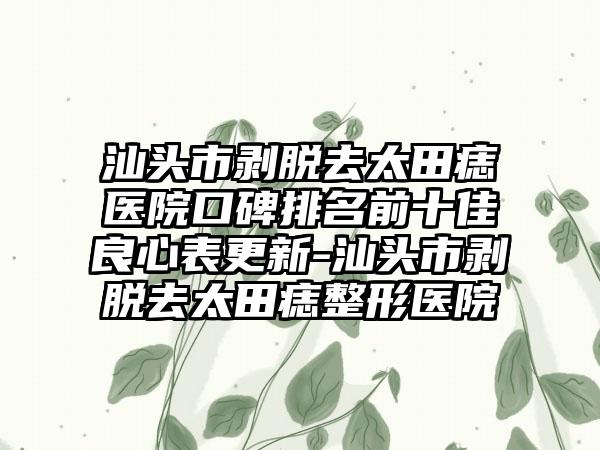 汕头市剥脱去太田痣医院口碑排名前十佳良心表更新-汕头市剥脱去太田痣整形医院